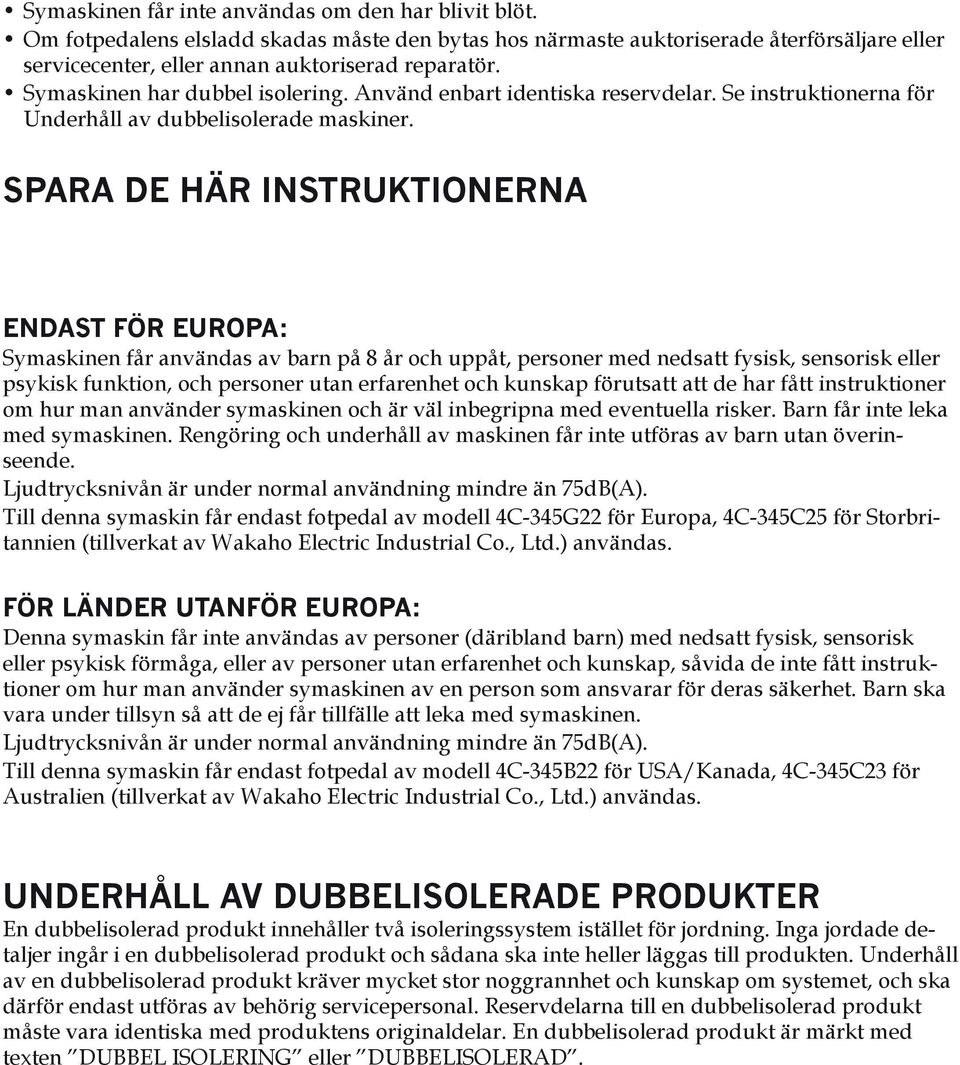 • Symaskinen får inte användas om den har blivit blöt.
• Om fotpedalens elsladd skadas måste den bytas hos närmaste auktoriserade återförsäljare eller servicecenter, eller annan auktoriserad reparatör.
• Symaskinen har dubbel isolering. Använd enbart identiska reservdelar. Se instruktionerna för Underhåll av dubbelisolerade maskiner.

SPARA DE HÄR INSTRUKTIONERNA

ENDAST FÖR EUROPA:
Symaskinen får användas av barn på 8 år och uppåt, personer med nedsatt fysisk, sensorisk eller psykisk funktion, och personer utan erfarenhet och kunskap förutsatt att de har fått instruktioner om hur man använder symaskinen och är väl inbegripna med eventuella risker. Barn får inte leka med symaskinen. Rengöring och underhåll av maskinen får inte utföras av barn utan överinseende.
Ljudtrycksnivån är under normal användning mindre än 75dB(A).
Till denna symaskin får endast fotpedal av modell 4C-345G22 för Europa, 4C-345C25 för Storbritannien (tillverkat av Wakaho Electric Industrial Co., Ltd.) användas.

FÖR LÄNDER UTANFÖR EUROPA:
Denna symaskin får inte användas av personer (däribland barn) med nedsatt fysisk, sensorisk eller psykisk förmåga, eller av personer utan erfarenhet och kunskap, såvida de inte fått instruktioner om hur man använder symaskinen av en person som ansvarar för deras säkerhet. Barn ska vara under tillsyn så att de ej får tillfälle att leka med symaskinen.
Ljudtrycksnivån är under normal användning mindre än 75dB(A).
Till denna symaskin får endast fotpedal av modell 4C-345B22 för USA/Kanada, 4C-345C23 för Australien (tillverkat av Wakaho Electric Industrial Co., Ltd.) användas.

UNDERHÅLL AV DUBBELISOLERADE PRODUKTER
En dubbelisolerad produkt innehåller två isoleringssystem istället för jordning. Inga jordade detaljer ingår i en dubbelisolerad produkt och sådana ska inte heller läggas till produkten. Underhåll av en dubbelisolerad produkt kräver mycket stor noggrannhet och kunskap om systemet, och ska därför endast utföras av behörig servicepersonal. Reservdelarna till en dubbelisolerad produkt måste vara identiska med produktens originaldelar. En dubbelisolerad produkt är märkt med texten ”DUBBEL ISOLERING” eller ”DUBBELISOLERAD”.